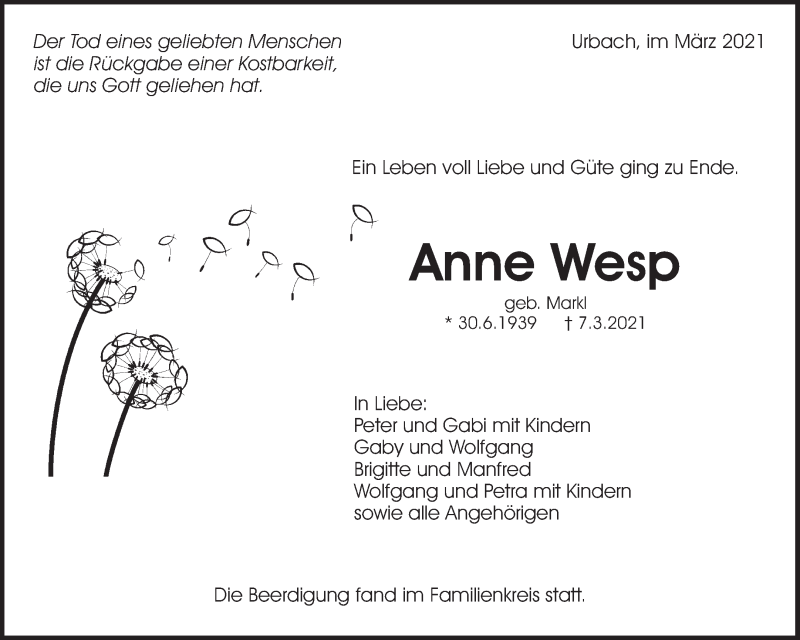 Der Tod eines geliebten Menschen
ist die Rückgabe einer Kostbarkeit,
die uns Gott geliehen hat.

Urbach, im März 2021

Ein Leben voll Liebe und Güte ging zu Ende.

Anne Wesp

geb. Markl
* 30.6.1939 † 7.3.2021

In Liebe:
Peter und Gabi mit Kindern
Gaby und Wolfgang
Brigitte und Manfred
Wolfgang und Petra mit Kindern
sowie alle Angehörigen

Die Beerdigung fand im Familienkreis statt.